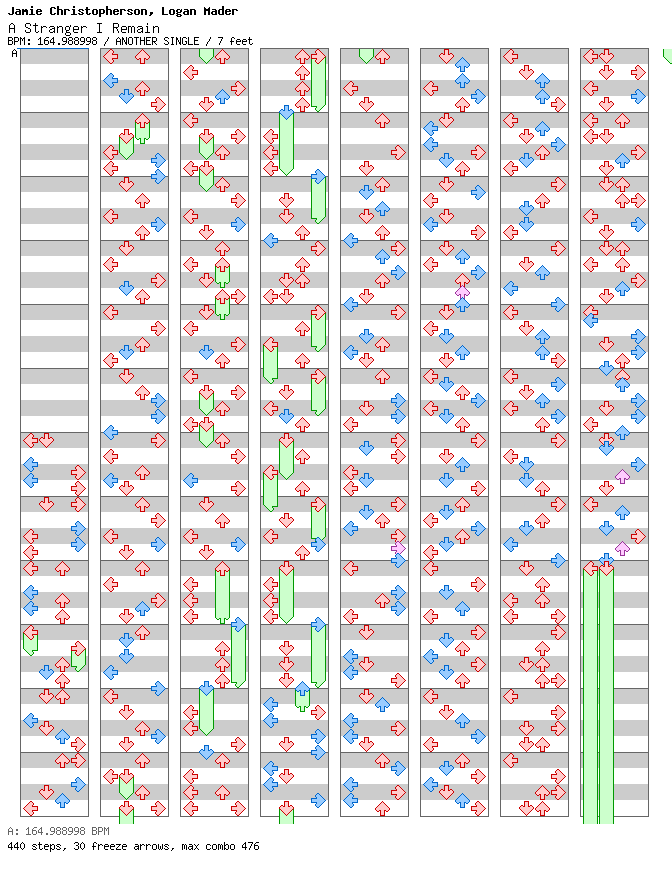 Jamie Christopherson, Logan Mader
A Stranger I Remain
BPM: 164.988998 / ANOTHER SINGLE / 7 feet
A

A: 164.988998 BPM
440 steps, 30 freeze arrows, max combo 476